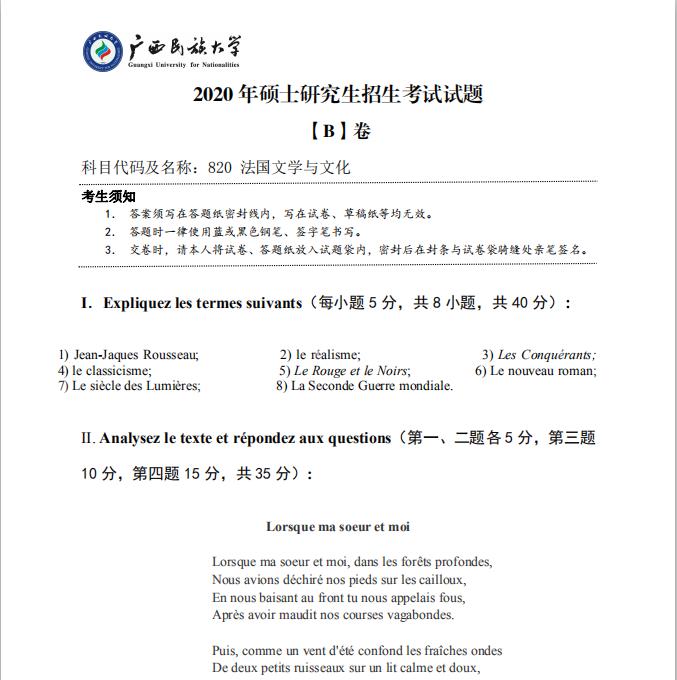 广西民族大学
Guangxi University for Nationalities

2020 年硕士研究生招生考试试题

【B】卷

科目代码及名称：820 法国文学与文化

考生须知
1. 答案须写在答题纸密封线内，写在试卷、草稿纸等均无效。
2. 答题时一律使用蓝或黑色钢笔、签字笔书写。
3. 交卷时，请本人将试卷、答题纸放入试题袋内，密封后在封条与试卷袋骑缝处亲笔签名。

I. Expliquez les termes suivants（每小题 5 分，共 8 小题，共 40 分）：

1) Jean-Jaques Rousseau; 2) le réalisme; 3) Les Conquérants;
4) le classicisme; 5) Le Rouge et le Noirs; 6) Le nouveau roman;
7) Le siècle des Lumières; 8) La Seconde Guerre mondiale.

II. Analysez le texte et répondez aux questions（第一、二题各 5 分，第三题 10 分，第四题 15 分，共 35 分）：

Lorsque ma soeur et moi

Lorsque ma soeur et moi, dans les forêts profondes,
Nous avions déchiré nos pieds sur les cailloux,
En nous baisant au front tu nous appelais fous,
Après avoir maudit nos courses vagabondes.

Puis, comme un vent d'été confond les fraîches ondes
De deux petits ruisseaux sur un lit calme et doux,